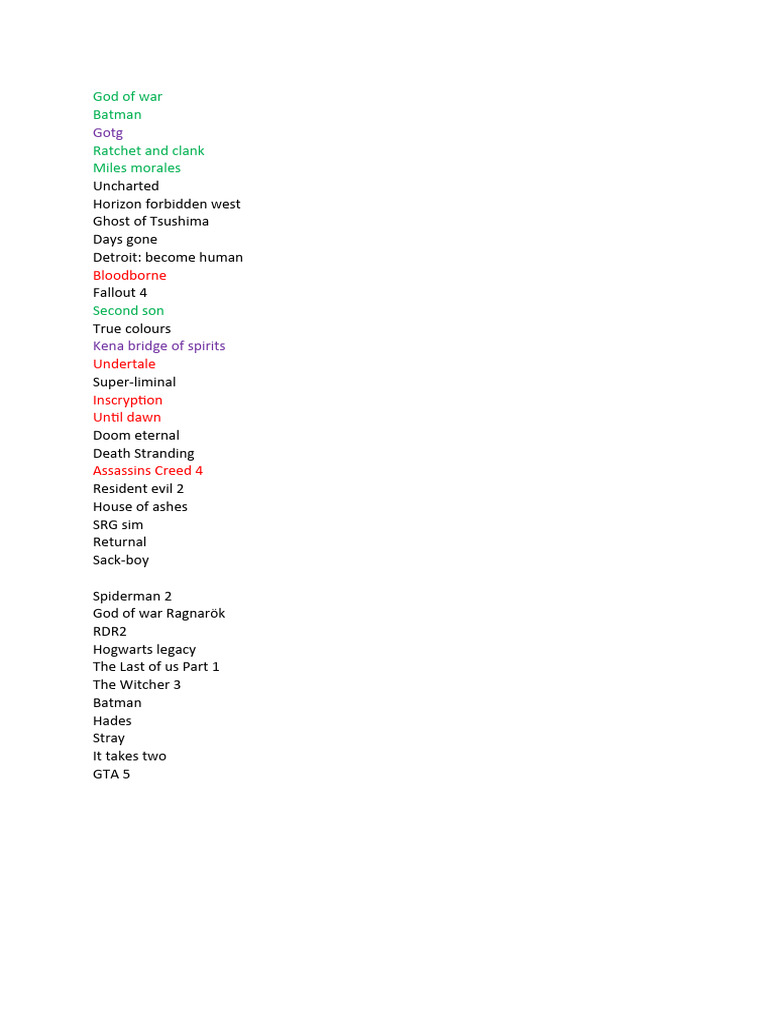 God of war
Batman
Gotg
Ratchet and clank
Miles morales
Uncharted
Horizon forbidden west
Ghost of Tsushima
Days gone
Detroit: become human
Bloodborne
Fallout 4
Second son
True colours
Kena bridge of spirits
Undertale
Super-liminal
Inscryption
Until dawn
Doom eternal
Death Stranding
Assassins Creed 4
Resident evil 2
House of ashes
SRG sim
Returnal
Sack-boy

Spiderman 2
God of war Ragnarök
RDR2
Hogwarts legacy
The Last of us Part 1
The Witcher 3
Batman
Hades
Stray
It takes two
GTA 5